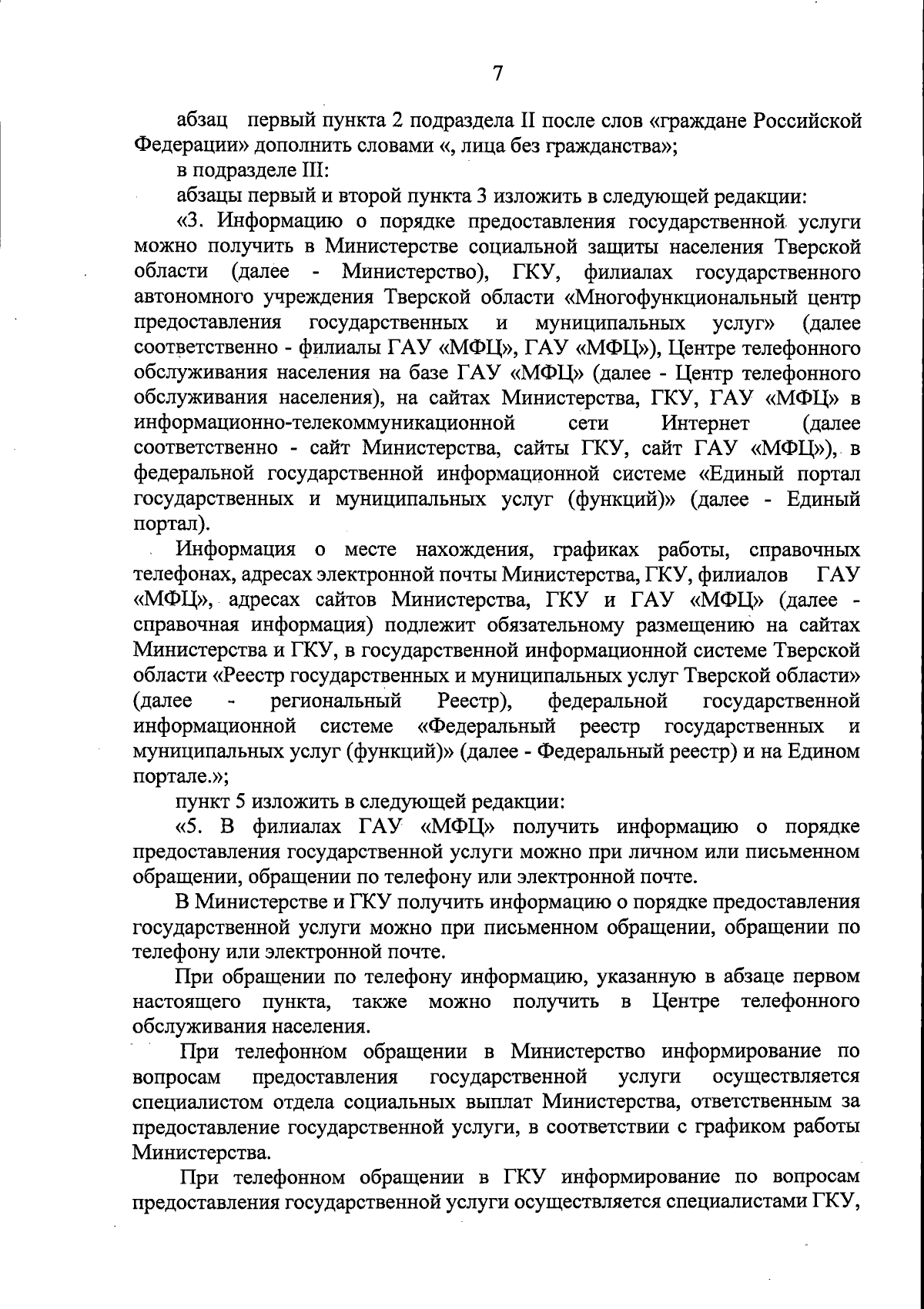 7

абзац первый пункта 2 подраздела II после слов «граждане Российской Федерации» дополнить словами «, лица без гражданства»;

в подразделе III:

абзацы первый и второй пункта 3 изложить в следующей редакции:

«3. Информацию о порядке предоставления государственной услуги можно получить в Министерстве социальной защиты населения Тверской области (далее - Министерство), ГКУ, филиалах государственного автономного учреждения Тверской области «Многофункциональный центр предоставления государственных и муниципальных услуг» (далее соответственно - филиалы ГАУ «МФЦ», ГАУ «МФЦ»), Центре телефонного обслуживания населения на базе ГАУ «МФЦ» (далее - Центр телефонного обслуживания населения), на сайтах Министерства, ГКУ, ГАУ «МФЦ» в информационно-телекоммуникационной сети Интернет (далее соответственно - сайт Министерства, сайты ГКУ, сайт ГАУ «МФЦ»), в федеральной государственной информационной системе «Единый портал государственных и муниципальных услуг (функций)» (далее - Единый портал).

Информация о месте нахождения, графиках работы, справочных телефонах, адресах электронной почты Министерства, ГКУ, филиалов ГАУ «МФЦ», адресах сайтов Министерства, ГКУ и ГАУ «МФЦ» (далее - справочная информация) подлежит обязательному размещению на сайтах Министерства и ГКУ, в государственной информационной системе Тверской области «Реестр государственных и муниципальных услуг Тверской области» (далее - региональный Реестр), федеральной государственной информационной системе «Федеральный реестр государственных и муниципальных услуг (функций)» (далее - Федеральный реестр) и на Едином портале.»;

пункт 5 изложить в следующей редакции:

«5. В филиалах ГАУ «МФЦ» получить информацию о порядке предоставления государственной услуги можно при личном или письменном обращении, обращении по телефону или электронной почте.

В Министерстве и ГКУ получить информацию о порядке предоставления государственной услуги можно при письменном обращении, обращении по телефону или электронной почте.

При обращении по телефону информацию, указанную в абзаце первом настоящего пункта, также можно получить в Центре телефонного обслуживания населения.

При телефонном обращении в Министерство информирование по вопросам предоставления государственной услуги осуществляется специалистом отдела социальных выплат Министерства, ответственным за предоставление государственной услуги, в соответствии с графиком работы Министерства.

При телефонном обращении в ГКУ информирование по вопросам предоставления государственной услуги осуществляется специалистами ГКУ,